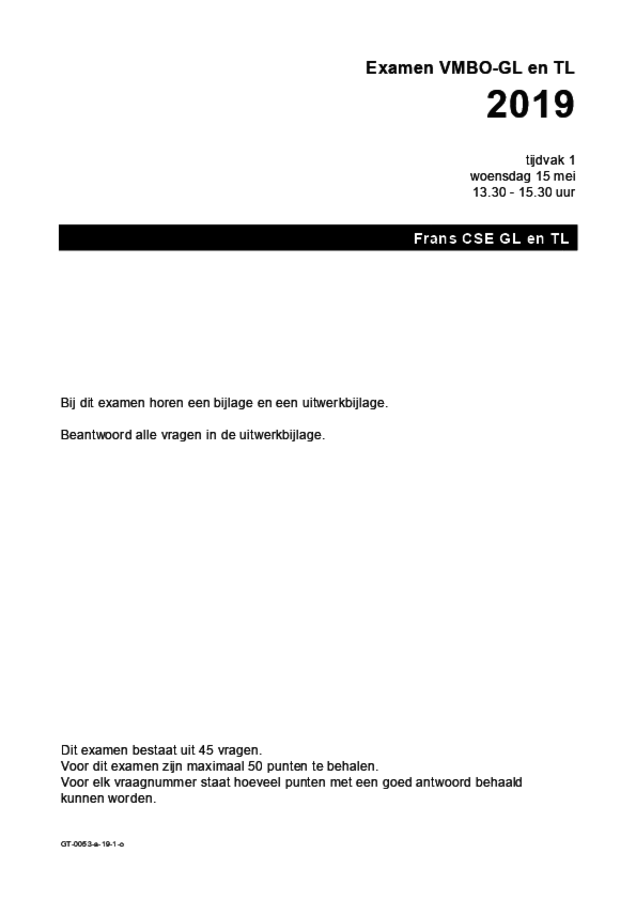 Examen VMBO-GL en TL

2019

tijdvak 1
woensdag 15 mei
13.30 - 15.30 uur

Frans CSE GL en TL

Bij dit examen horen een bijlage en een uitwerkbijlage.

Beantwoord alle vragen in de uitwerkbijlage.

Dit examen bestaat uit 45 vragen.
Voor dit examen zijn maximaal 50 punten te behalen.
Voor elk vraagnummer staat hoeveel punten met een goed antwoord behaald kunnen worden.

GT-0053-a-19-1-o